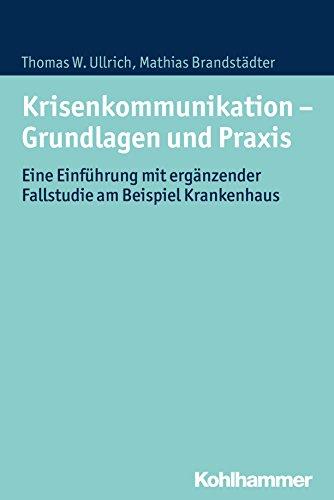 Thomas W. Ullrich, Mathias Brandstädter

Krisenkommunikation – Grundlagen und Praxis

Eine Einführung mit ergänzender Fallstudie am Beispiel Krankenhaus

Kohlhammer